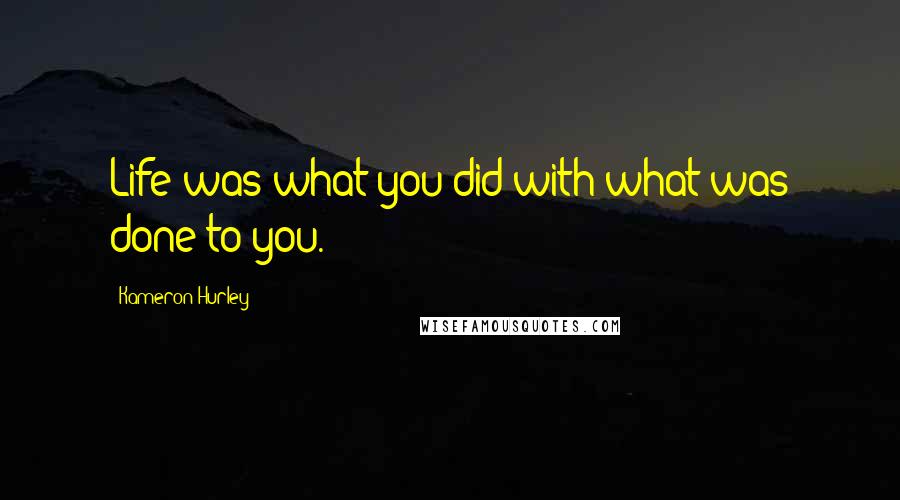 Life was what you did with what was done to you.

Kameron Hurley

WISEFAMOUSQUOTES.COM